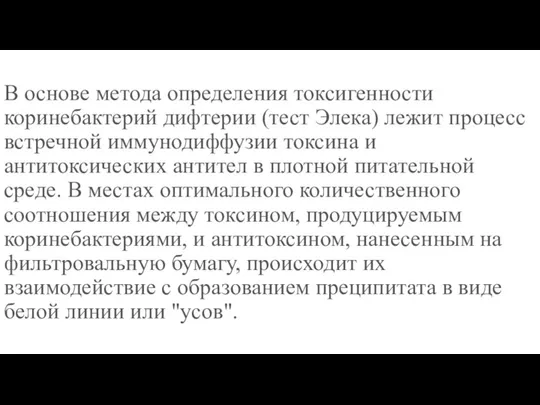 В основе метода определения токсигенности коринебактерий дифтерии (тест Элека) лежит процесс встречной иммунодиффузии токсина и антитоксических антител в плотной питательной среде. В местах оптимального количественного соотношения между токсином, продуцируемым коринебактериями, и антитоксином, нанесенным на фильтровальную бумагу, происходит их взаимодействие с образованием преципитата в виде белой линии или "усов".